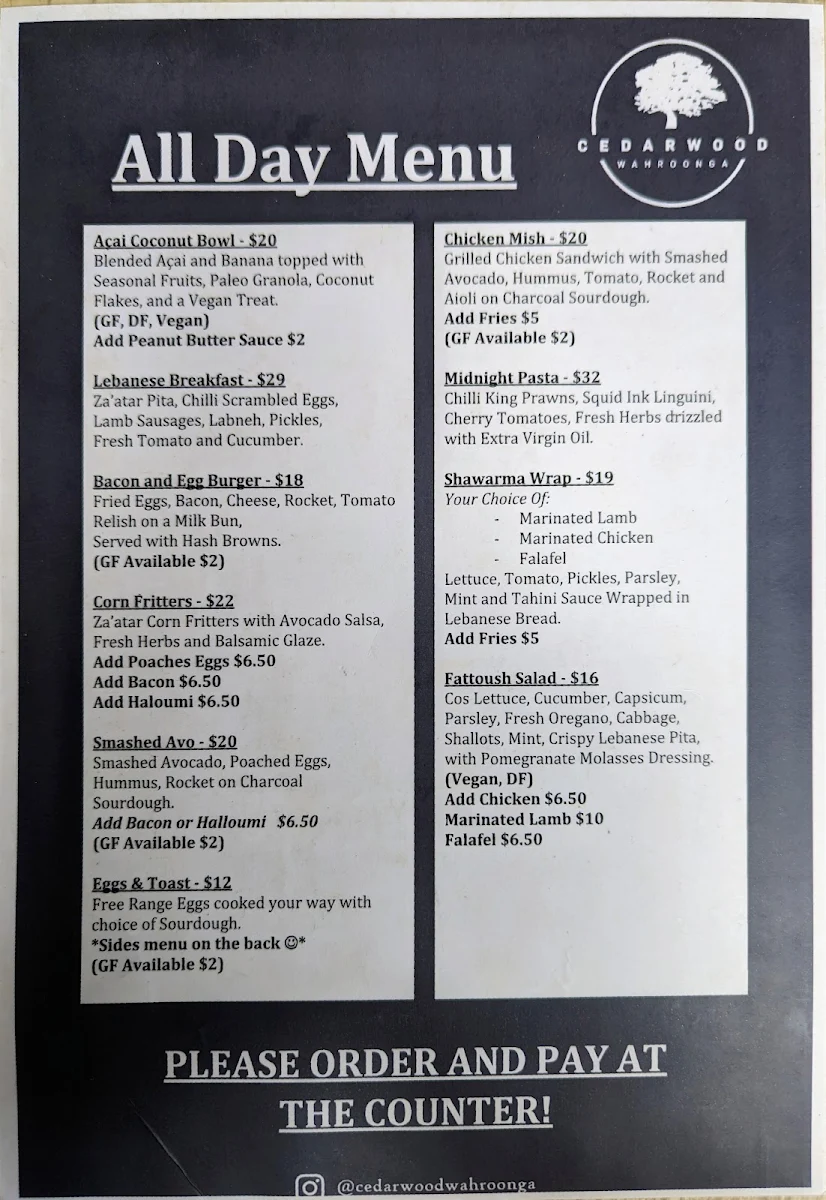 CEDARWOOD
WAHROONGA

All Day Menu

Açai Coconut Bowl - $20
Blended Açai and Banana topped with Seasonal Fruits, Paleo Granola, Coconut Flakes, and a Vegan Treat.
(GF, DF, Vegan)
Add Peanut Butter Sauce $2

Lebanese Breakfast - $29
Za'atar Pita, Chilli Scrambled Eggs, Lamb Sausages, Labneh, Pickles, Fresh Tomato and Cucumber.

Bacon and Egg Burger - $18
Fried Eggs, Bacon, Cheese, Rocket, Tomato Relish on a Milk Bun,
Served with Hash Browns.
(GF Available $2)

Corn Fritters - $22
Za'atar Corn Fritters with Avocado Salsa, Fresh Herbs and Balsamic Glaze.
Add Poaches Eggs $6.50
Add Bacon $6.50
Add Haloumi $6.50

Smashed Avo - $20
Smashed Avocado, Poached Eggs, Hummus, Rocket on Charcoal Sourdough.
Add Bacon or Halloumi $6.50
(GF Available $2)

Eggs & Toast - $12
Free Range Eggs cooked your way with choice of Sourdough.
*Sides menu on the back ☺*
(GF Available $2)

Chicken Mish - $20
Grilled Chicken Sandwich with Smashed Avocado, Hummus, Tomato, Rocket and Aioli on Charcoal Sourdough.
Add Fries $5
(GF Available $2)

Midnight Pasta - $32
Chilli King Prawns, Squid Ink Linguini, Cherry Tomatoes, Fresh Herbs drizzled with Extra Virgin Oil.

Shawarma Wrap - $19
Your Choice Of:
- Marinated Lamb
- Marinated Chicken
- Falafel
Lettuce, Tomato, Pickles, Parsley, Mint and Tahini Sauce Wrapped in Lebanese Bread.
Add Fries $5

Fattoush Salad - $16
Cos Lettuce, Cucumber, Capsicum, Parsley, Fresh Oregano, Cabbage, Shallots, Mint, Crispy Lebanese Pita, with Pomegranate Molasses Dressing.
(Vegan, DF)
Add Chicken $6.50
Marinated Lamb $10
Falafel $6.50

PLEASE ORDER AND PAY AT THE COUNTER!

@cedarwoodwahroonga